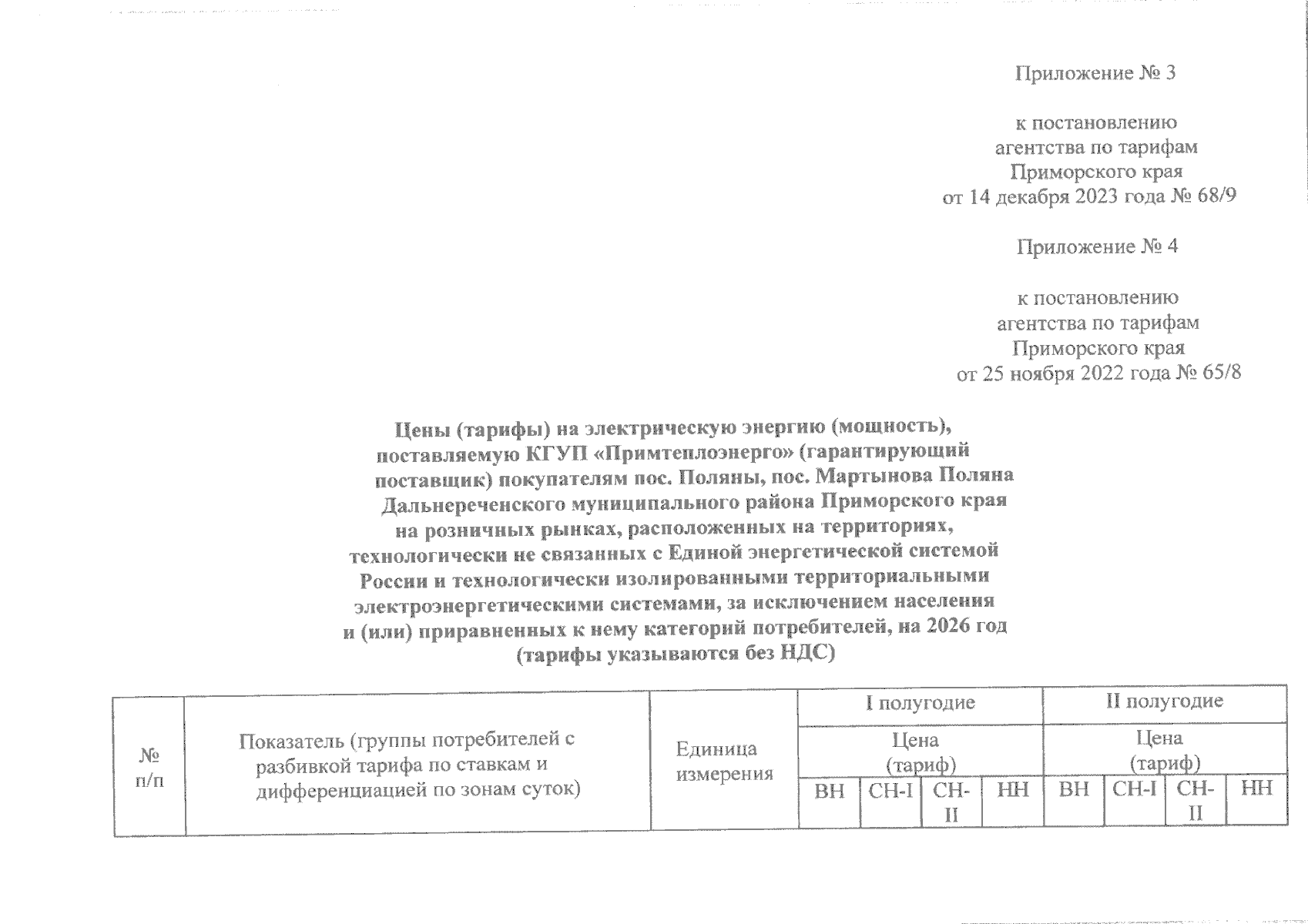 Приложение № 3

к постановлению агентства по тарифам Приморского края от 14 декабря 2023 года № 68/9

Приложение № 4

к постановлению агентства по тарифам Приморского края от 25 ноября 2022 года № 65/8

Цены (тарифы) на электрическую энергию (мощность), поставляемую КГУП «Примтеплоэнерго» (гарантирующий поставщик) покупателям пос. Поляны, пос. Мартынова Поляна Дальнереченского муниципального района Приморского края на розничных рынках, расположенных на территориях, технологически не связанных с Единой энергетической системой России и технологически изолированными территориальными электроэнергетическими системами, за исключением населения и (или) приравненных к нему категорий потребителей, на 2026 год (тарифы указываются без НДС)

| № п/п | Показатель (группы потребителей с разбивкой тарифа по ставкам и дифференциацией по зонам суток) | Единица измерения | I полугодие | | | | II полугодие | | | |
|---|---|---|---|---|---|---|---|---|---|---|
| | | | Цена (тариф) | | | | Цена (тариф) | | | |
| | | | ВН | СН-I | СН-II | НН | ВН | СН-I | СН-II | НН |